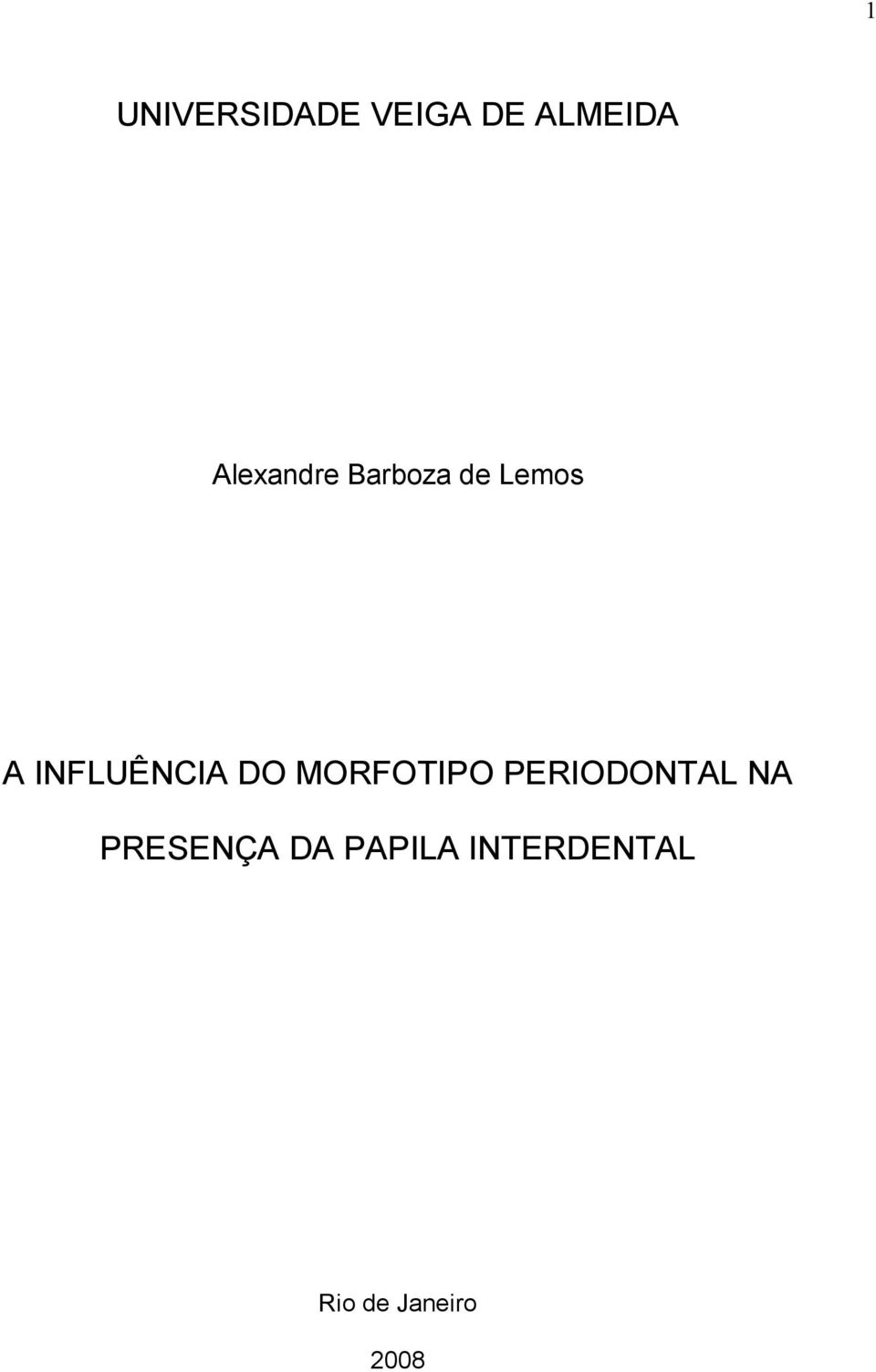 1

UNIVERSIDADE VEIGA DE ALMEIDA

Alexandre Barboza de Lemos

A INFLUÊNCIA DO MORFOTIPO PERIODONTAL NA PRESENÇA DA PAPILA INTERDENTAL

Rio de Janeiro

2008